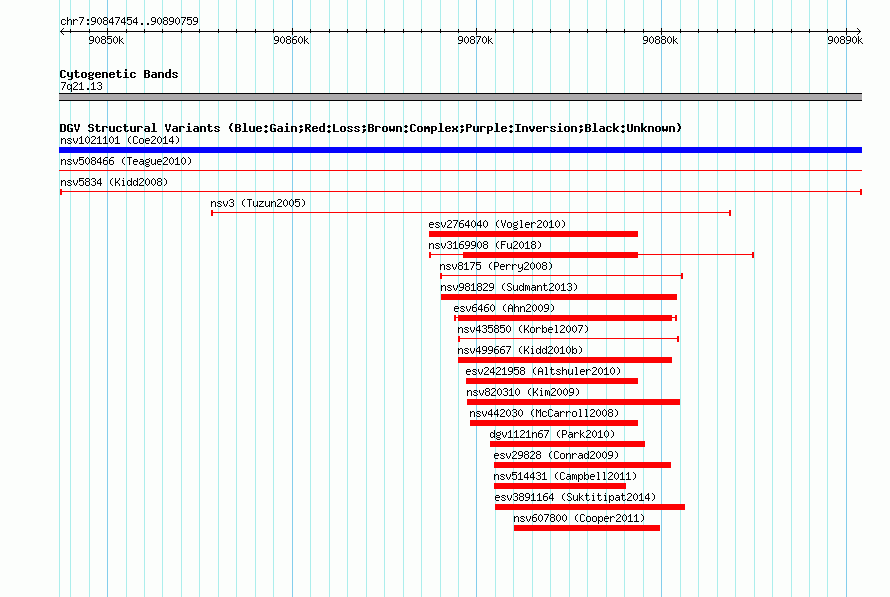 chr7:90847454..90890759

90850k 90860k 90870k 90880k 90890k

Cytogenetic Bands
7q21.13

DGV Structural Variants (Blue:Gain;Red:Loss;Brown:Complex;Purple:Inversion;Black:Unknown)
nsv1021101 (Coe2014)
nsv508466 (Teague2010)
nsv5834 (Kidd2008)
nsv3 (Tuzun2005)
esv2764040 (Vogler2010)
nsv3169908 (Fu2018)
nsv8175 (Perry2008)
nsv981829 (Sudmant2013)
esv6460 (Ahn2009)
nsv435850 (Korbel2007)
nsv499667 (Kidd2010b)
esv2421958 (Altshuler2010)
nsv820310 (Kim2009)
nsv442030 (McCarroll2008)
dgv1121n67 (Park2010)
esv29828 (Conrad2009)
nsv514431 (Campbell2011)
esv3891164 (Suktitipat2014)
nsv607800 (Cooper2011)